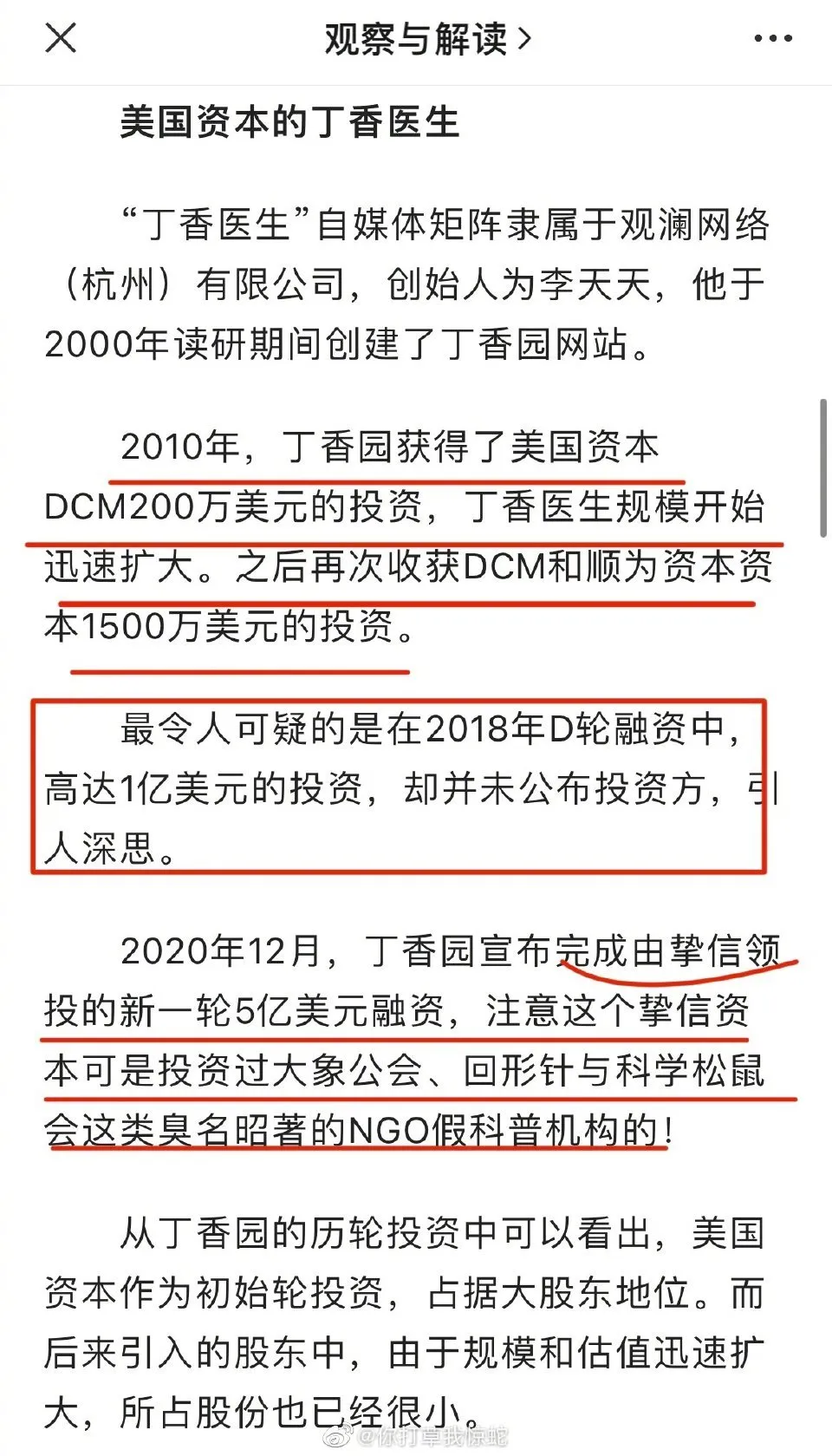 观察与解读 >

美国资本的丁香医生

“丁香医生”自媒体矩阵隶属于观澜网络（杭州）有限公司，创始人为李天天，他于2000年读研期间创建了丁香园网站。

2010年，丁香园获得了美国资本DCM200万美元的投资，丁香医生规模开始迅速扩大。之后再次收获DCM和顺为资本资本1500万美元的投资。

最令人可疑的是在2018年D轮融资中，高达1亿美元的投资，却并未公布投资方，引人深思。

2020年12月，丁香园宣布完成由挚信领投的新一轮5亿美元融资，注意这个挚信资本可是投资过大象公会、回形针与科学松鼠会这类臭名昭著的NGO假科普机构的！

从丁香园的历轮投资中可以看出，美国资本作为初始轮投资，占据大股东地位。而后来引入的股东中，由于规模和估值迅速扩大，所占股份也已经很小。

@你打草我惊蛇